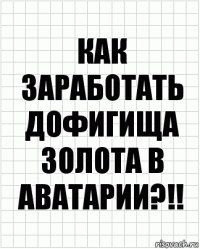 КАК ЗАРАБОТАТЬ ДОФИГИЩА ЗОЛОТА В АВАТАРИИ?!!

risovach.ru